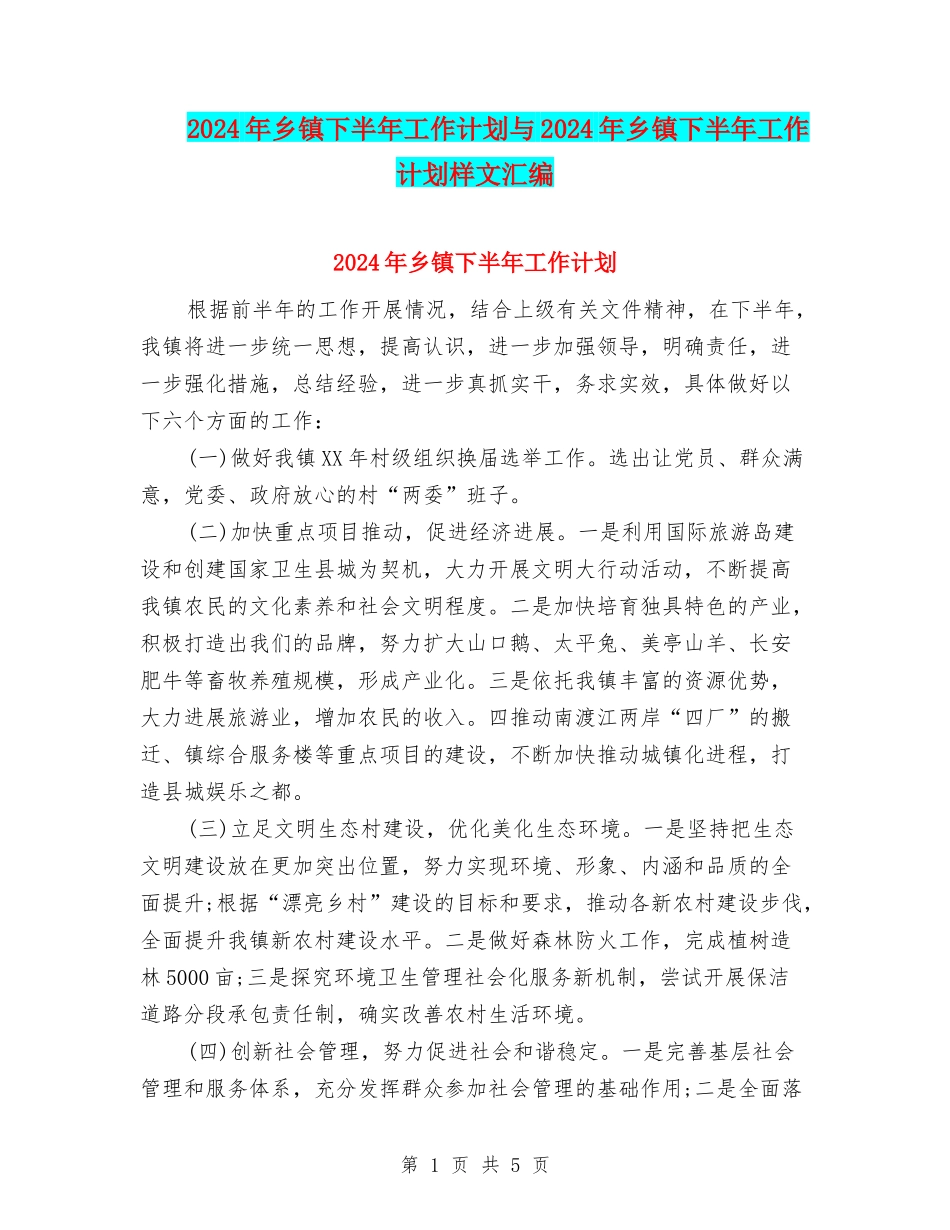 2024年乡镇下半年工作计划与2024年乡镇下半年工作计划样文汇编

2024年乡镇下半年工作计划

根据前半年的工作开展情况，结合上级有关文件精神，在下半年，我镇将进一步统一思想，提高认识，进一步加强领导，明确责任，进一步强化措施，总结经验，进一步真抓实干，务求实效，具体做好以下六个方面的工作：

(一)做好我镇XX年村级组织换届选举工作。选出让党员、群众满意，党委、政府放心的村“两委”班子。

(二)加快重点项目推动，促进经济进展。一是利用国际旅游岛建设和创建国家卫生县城为契机，大力开展文明大行动活动，不断提高我镇农民的文化素养和社会文明程度。二是加快培育独具特色的产业，积极打造出我们的品牌，努力扩大山口鹅、太平兔、美亭山羊、长安肥牛等畜牧养殖规模，形成产业化。三是依托我镇丰富的资源优势，大力进展旅游业，增加农民的收入。四推动南渡江两岸“四厂”的搬迁、镇综合服务楼等重点项目的建设，不断加快推动城镇化进程，打造县城娱乐之都。

(三)立足文明生态村建设，优化美化生态环境。一是坚持把生态文明建设放在更加突出位置，努力实现环境、形象、内涵和品质的全面提升;根据“漂亮乡村”建设的目标和要求，推动各新农村建设步伐，全面提升我镇新农村建设水平。二是做好森林防火工作，完成植树造林5000亩;三是探究环境卫生管理社会化服务新机制，尝试开展保洁道路分段承包责任制，确实改善农村生活环境。

(四)创新社会管理，努力促进社会和谐稳定。一是完善基层社会管理和服务体系，充分发挥群众参加社会管理的基础作用;二是全面落

第 1 页 共 5 页